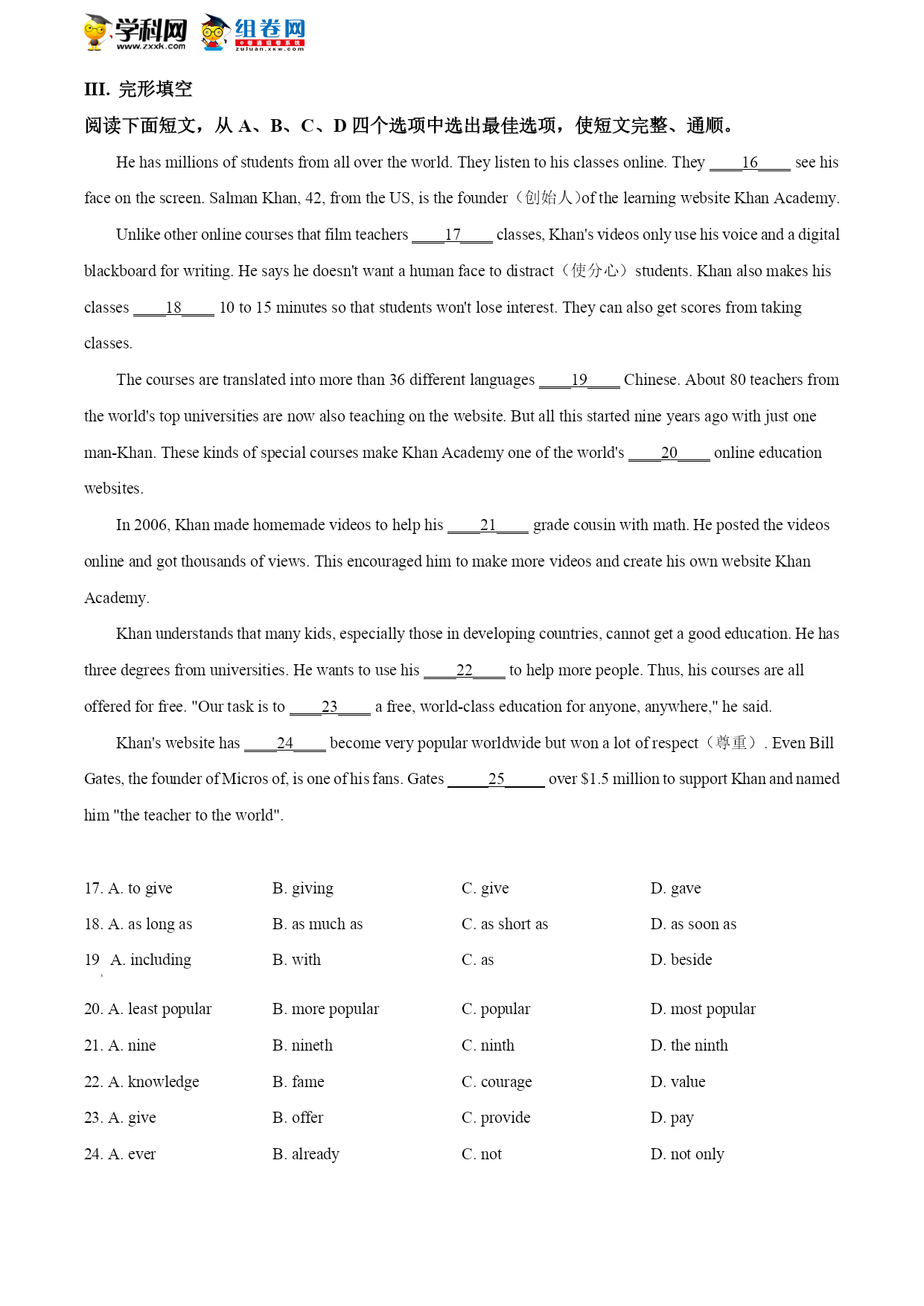 学科网 www.zxxk.com 组卷网 zujuan.xkw.com

III. 完形填空

阅读下面短文，从 A、B、C、D 四个选项中选出最佳选项，使短文完整、通顺。

He has millions of students from all over the world. They listen to his classes online. They ____16____ see his face on the screen. Salman Khan, 42, from the US, is the founder（创始人)of the learning website Khan Academy.

Unlike other online courses that film teachers ____17____ classes, Khan's videos only use his voice and a digital blackboard for writing. He says he doesn't want a human face to distract（使分心）students. Khan also makes his classes ____18____ 10 to 15 minutes so that students won't lose interest. They can also get scores from taking classes.

The courses are translated into more than 36 different languages ____19____ Chinese. About 80 teachers from the world's top universities are now also teaching on the website. But all this started nine years ago with just one man-Khan. These kinds of special courses make Khan Academy one of the world's ____20____ online education websites.

In 2006, Khan made homemade videos to help his ____21____ grade cousin with math. He posted the videos online and got thousands of views. This encouraged him to make more videos and create his own website Khan Academy.

Khan understands that many kids, especially those in developing countries, cannot get a good education. He has three degrees from universities. He wants to use his ____22____ to help more people. Thus, his courses are all offered for free. "Our task is to ____23____ a free, world-class education for anyone, anywhere," he said.

Khan's website has ____24____ become very popular worldwide but won a lot of respect（尊重）. Even Bill Gates, the founder of Micros of, is one of his fans. Gates _____25_____ over $1.5 million to support Khan and named him "the teacher to the world".

17. A. to give B. giving C. give D. gave
18. A. as long as B. as much as C. as short as D. as soon as
19 A. including B. with C. as D. beside
20. A. least popular B. more popular C. popular D. most popular
21. A. nine B. nineth C. ninth D. the ninth
22. A. knowledge B. fame C. courage D. value
23. A. give B. offer C. provide D. pay
24. A. ever B. already C. not D. not only